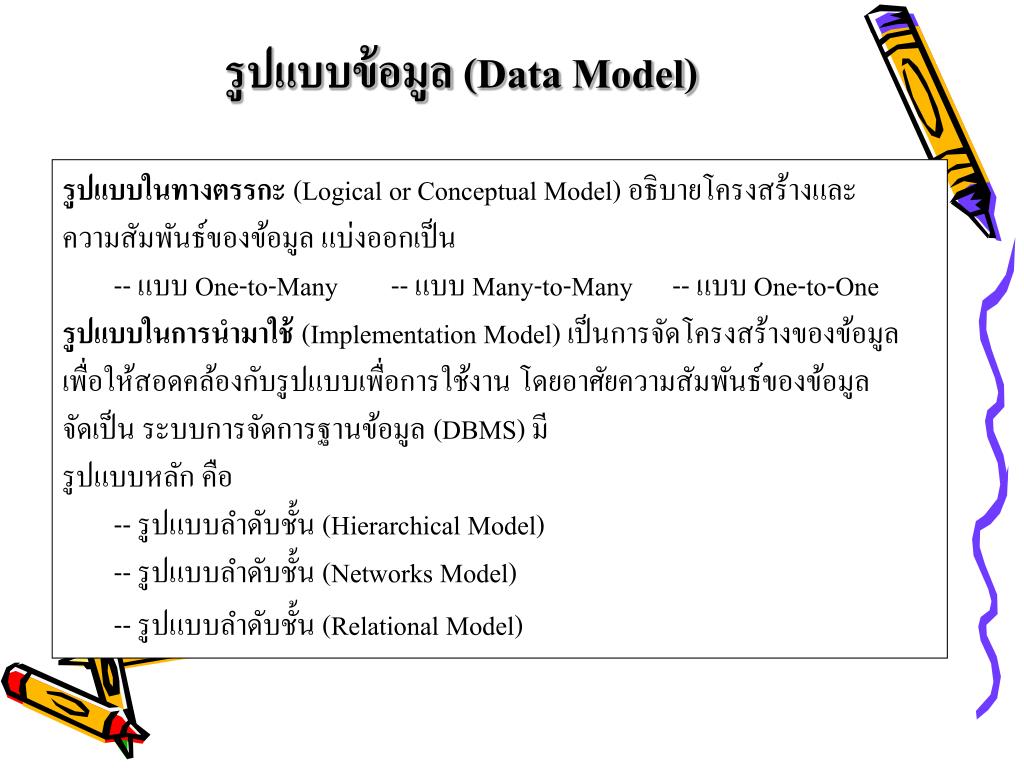 รูปแบบข้อมูล (Data Model)

รูปแบบในทางตรรกะ (Logical or Conceptual Model) อธิบายโครงสร้างและความสัมพันธ์ของข้อมูล แบ่งออกเป็น

-- แบบ One-to-Many -- แบบ Many-to-Many -- แบบ One-to-One

รูปแบบในการนำมาใช้ (Implementation Model) เป็นการจัดโครงสร้างของข้อมูลเพื่อให้สอดคล้องกับรูปแบบเพื่อการใช้งาน โดยอาศัยความสัมพันธ์ของข้อมูล จัดเป็น ระบบการจัดการฐานข้อมูล (DBMS) มี

รูปแบบหลัก คือ

-- รูปแบบลำดับชั้น (Hierarchical Model)

-- รูปแบบลำดับชั้น (Networks Model)

-- รูปแบบลำดับชั้น (Relational Model)